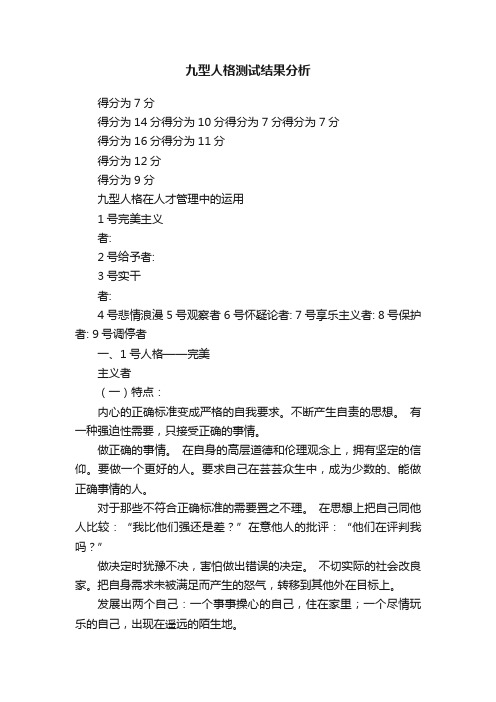 九型人格测试结果分析

得分为 7 分

得分为 14 分得分为 10 分得分为 7 分得分为 7 分

得分为 16 分得分为 11 分

得分为 12 分

得分为 9 分

九型人格在人才管理中的运用

1 号完美主义

者:

2 号给予者:

3 号实干

者:

4 号悲情浪漫 5 号观察者 6 号怀疑论者: 7 号享乐主义者: 8 号保护者: 9 号调停者

一、1 号人格——完美

主义者

（一）特点：

内心的正确标准变成严格的自我要求。不断产生自责的思想。 有一种强迫性需要，只接受正确的事情。

做正确的事情。 在自身的高层道德和伦理观念上，拥有坚定的信仰。要做一个更好的人。要求自己在芸芸众生中，成为少数的、能做正确事情的人。

对于那些不符合正确标准的需要置之不理。 在思想上把自己同他人比较：“我比他们强还是差？” 在意他人的批评：“他们在评判我吗？”

做决定时犹豫不决，害怕做出错误的决定。 不切实际的社会改良家。把自身需求未被满足而产生的怒气，转移到其他外在目标上。

发展出两个自己：一个事事操心的自己，住在家里；一个尽情玩乐的自己，出现在遥远的陌生地。